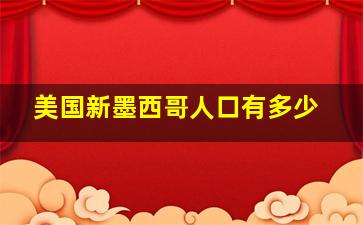 美国新墨西哥人口有多少